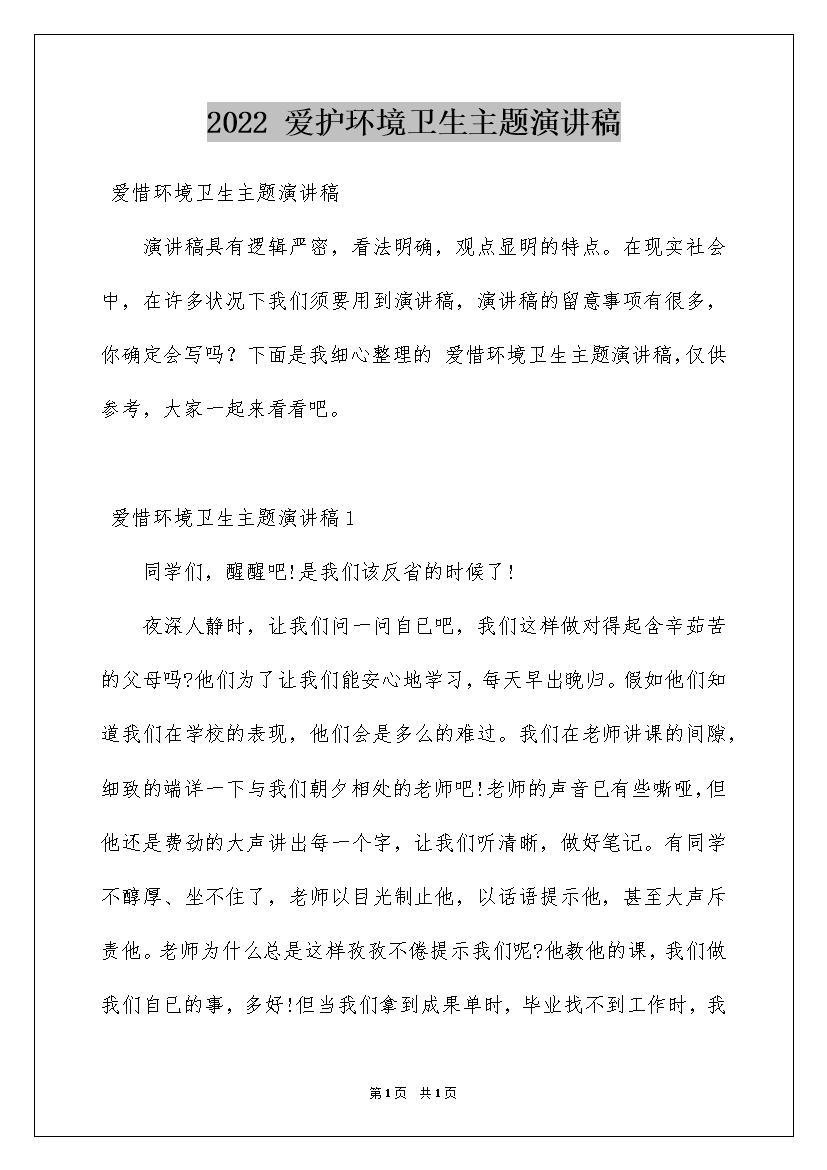 2022 爱护环境卫生主题演讲稿

爱惜环境卫生主题演讲稿

演讲稿具有逻辑严密，看法明确，观点显明的特点。在现实社会中，在许多状况下我们须要用到演讲稿，演讲稿的留意事项有很多，你确定会写吗？下面是我细心整理的 爱惜环境卫生主题演讲稿,仅供参考，大家一起来看看吧。

爱惜环境卫生主题演讲稿1

同学们，醒醒吧!是我们该反省的时候了!

夜深人静时，让我们问一问自已吧，我们这样做对得起含辛茹苦的父母吗?他们为了让我们能安心地学习，每天早出晚归。假如他们知道我们在学校的表现，他们会是多么的难过。我们在老师讲课的间隙，细致的端详一下与我们朝夕相处的老师吧!老师的声音已有些嘶哑,但他还是费劲的大声讲出每一个字，让我们听清晰，做好笔记。有同学不醇厚、坐不住了，老师以目光制止他，以话语提示他，甚至大声斥责他。老师为什么总是这样孜孜不倦提示我们呢?他教他的课，我们做我们自已的事，多好!但当我们拿到成果单时，毕业找不到工作时，我

第1页 共1页